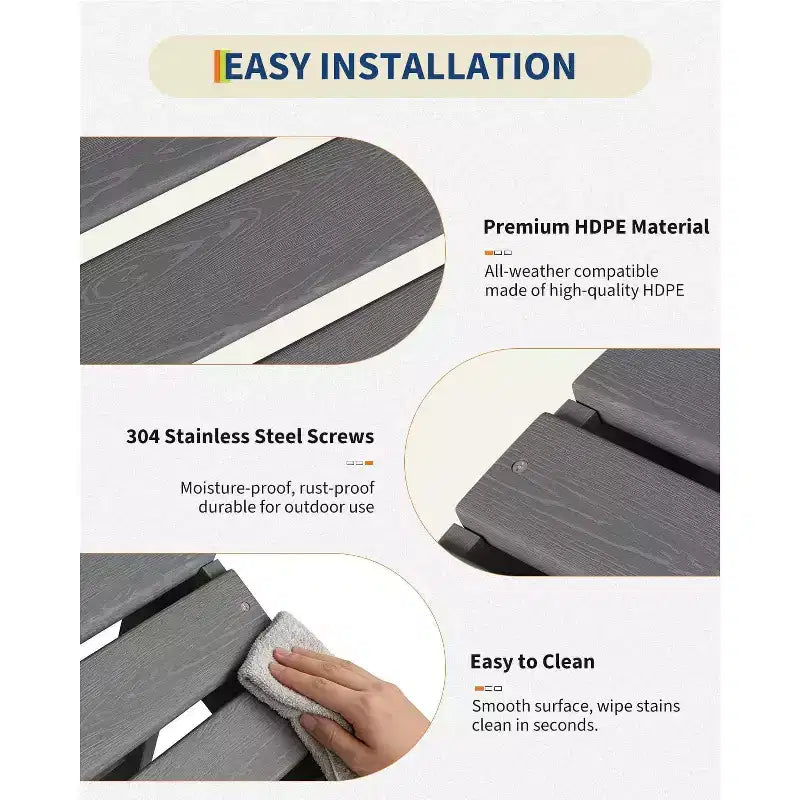 EASY INSTALLATION

Premium HDPE Material

All-weather compatible
made of high-quality HDPE

304 Stainless Steel Screws

Moisture-proof, rust-proof
durable for outdoor use

Easy to Clean

Smooth surface, wipe stains
clean in seconds.